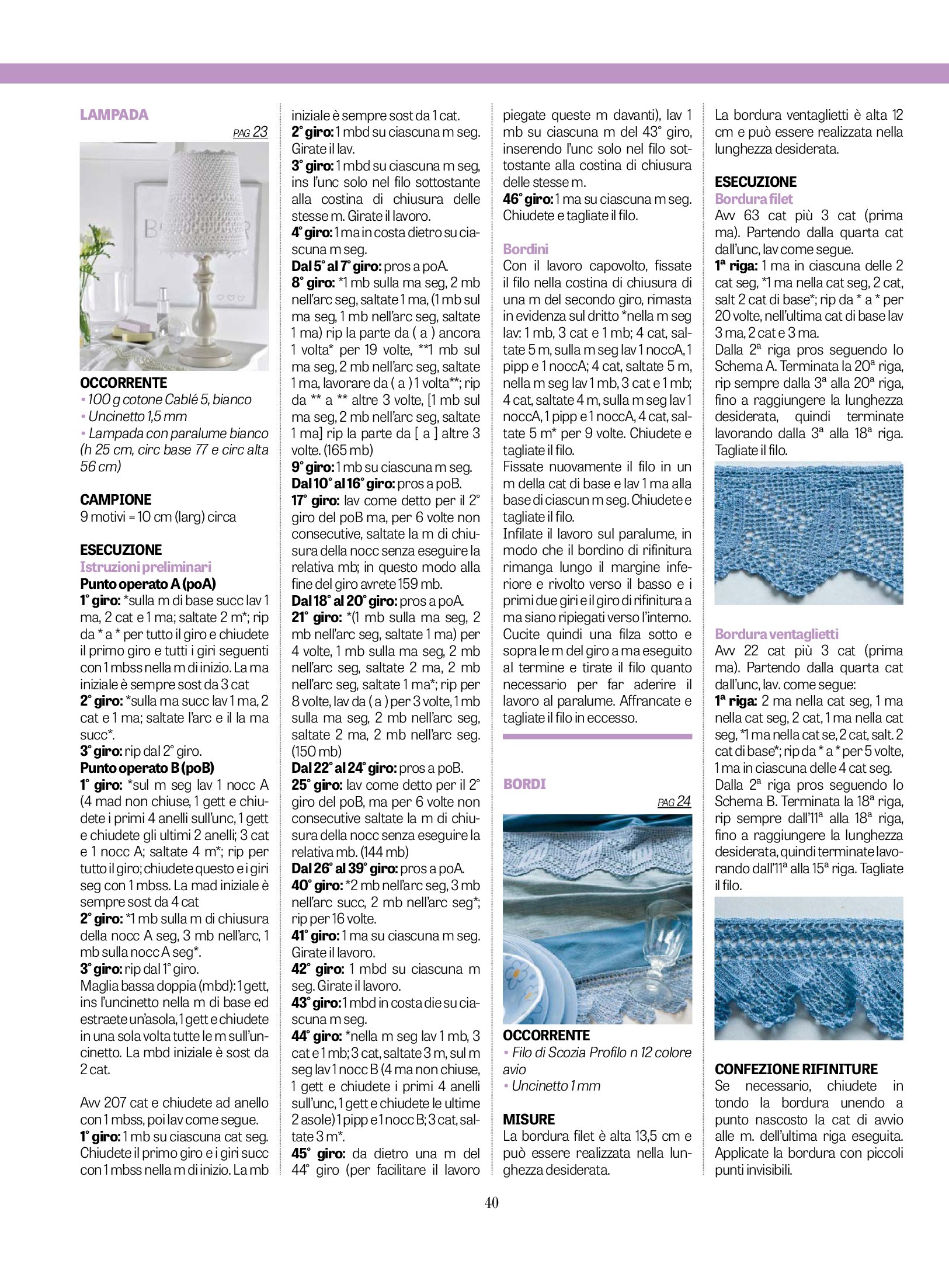 LAMPADA

PAG 23

OCCORRENTE
• 100 g cotone Cablé 5, bianco
• Uncinetto 1,5 mm
• Lampada con paralume bianco (h 25 cm, circ base 77 e circ alta 56 cm)

CAMPIONE
9 motivi = 10 cm (larg) circa

ESECUZIONE
Istruzioni preliminari
Punto operato A (poA)
1° giro: *sulla m di base succ lav 1 ma, 2 cat e 1 ma; saltate 2 m*; rip da * a * per tutto il giro e chiudete il primo giro e tutti i giri seguenti con 1 mbss nella m di inizio. La ma iniziale è sempre sost da 3 cat
2° giro: *sulla ma succ lav 1 ma, 2 cat e 1 ma; saltate l'arc e il la ma succ*.
3° giro: rip dal 2° giro.
Punto operato B (poB)
1° giro: *sul m seg lav 1 nocc A (4 mad non chiuse, 1 gett e chiudete i primi 4 anelli sull'unc, 1 gett e chiudete gli ultimi 2 anelli; 3 cat e 1 nocc A; saltate 4 m*; rip per tutto il giro; chiudete questo e i giri seg con 1 mbss. La mad iniziale è sempre sost da 4 cat
2° giro: *1 mb sulla m di chiusura della nocc A seg, 3 mb nell'arc, 1 mb sulla nocc A seg*.
3° giro: rip dal 1° giro.
Maglia bassa doppia (mbd): 1 gett, ins l'uncinetto nella m di base ed estraete un'asola, 1 gett e chiudete in una sola volta tutte le m sull'uncinetto. La mbd iniziale è sost da 2 cat.

Avv 207 cat e chiudete ad anello con 1 mbss, poi lav come segue.
1° giro: 1 mb su ciascuna cat seg. Chiudete il primo giro e i giri succ con 1 mbss nella m di inizio. La mb iniziale è sempre sost da 1 cat.
2° giro: 1 mbd su ciascuna m seg. Girate il lav.
3° giro: 1 mbd su ciascuna m seg, ins l'unc solo nel filo sottostante alla costina di chiusura delle stesse m. Girate il lavoro.
4° giro: 1 ma in costa dietro su ciascuna m seg.
Dal 5° al 7° giro: pros a poA.
8° giro: *1 mb sulla ma seg, 2 mb nell'arc seg, saltate 1 ma, (1 mb sul ma seg, 1 mb nell'arc seg, saltate 1 ma) rip la parte da ( a ) ancora 1 volta* per 19 volte, **1 mb sul ma seg, 2 mb nell'arc seg, saltate 1 ma, lavorare da ( a ) 1 volta**; rip da ** a ** altre 3 volte, [1 mb sul ma seg, 2 mb nell'arc seg, saltate 1 ma] rip la parte da [ a ] altre 3 volte. (165 mb)
9° giro: 1 mb su ciascuna m seg.
Dal 10° al 16° giro: pros a poB.
17° giro: lav come detto per il 2° giro del poB ma, per 6 volte non consecutive, saltate la m di chiusura della nocc senza eseguire la relativa mb; in questo modo alla fine del giro avrete 159 mb.
Dal 18° al 20° giro: pros a poA.
21° giro: *(1 mb sulla ma seg, 2 mb nell'arc seg, saltate 1 ma) per 4 volte, 1 mb sulla ma seg, 2 mb nell'arc seg, saltate 2 ma, 2 mb nell'arc seg, saltate 1 ma*; rip per 8 volte, lav da ( a ) per 3 volte, 1 mb sulla ma seg, 2 mb nell'arc seg, saltate 2 ma, 2 mb nell'arc seg. (150 mb)
Dal 22° al 24° giro: pros a poB.
25° giro: lav come detto per il 2° giro del poB, ma per 6 volte non consecutive saltate la m di chiusura della nocc senza eseguire la relativa mb. (144 mb)
Dal 26° al 39° giro: pros a poA.
40° giro: *2 mb nell'arc seg, 3 mb nell'arc succ, 2 mb nell'arc seg*; rip per 16 volte.
41° giro: 1 ma su ciascuna m seg. Girate il lavoro.
42° giro: 1 mbd su ciascuna m seg. Girate il lavoro.
43° giro: 1 mbd in costa die su ciascuna m seg.
44° giro: *nella m seg lav 1 mb, 3 cat e 1 mb; 3 cat, saltate 3 m, sul m seg lav 1 nocc B (4 ma non chiuse, 1 gett e chiudete i primi 4 anelli sull'unc, 1 gett e chiudete le ultime 2 asole) 1 pipp e 1 nocc B; 3 cat, saltate 3 m*.
45° giro: da dietro una m del 44° giro (per facilitare il lavoro piegate queste m davanti), lav 1 mb su ciascuna m del 43° giro, inserendo l'unc solo nel filo sottostante alla costina di chiusura delle stesse m.
46° giro: 1 ma su ciascuna m seg. Chiudete e tagliate il filo.

Bordini
Con il lavoro capovolto, fissate il filo nella costina di chiusura di una m del secondo giro, rimasta in evidenza sul dritto *nella m seg lav: 1 mb, 3 cat e 1 mb; 4 cat, saltate 5 m, sulla m seg lav 1 noccA, 1 pipp e 1 noccA; 4 cat, saltate 5 m, nella m seg lav 1 mb, 3 cat e 1 mb; 4 cat, saltate 4 m, sulla m seg lav 1 noccA, 1 pipp e 1 noccA, 4 cat, saltate 5 m* per 9 volte. Chiudete e tagliate il filo.
Fissate nuovamente il filo in un m della cat di base e lav 1 ma alla base di ciascun m seg. Chiudete e tagliate il filo.
Infilate il lavoro sul paralume, in modo che il bordino di rifinitura rimanga lungo il margine inferiore e rivolto verso il basso e i primi due giri e il giro di rifinitura a ma siano ripiegati verso l'interno. Cucite quindi una filza sotto e sopra le m del giro a ma eseguito al termine e tirate il filo quanto necessario per far aderire il lavoro al paralume. Affrancate e tagliate il filo in eccesso.

BORDI

PAG 24

OCCORRENTE
• Filo di Scozia Profilo n 12 colore avio
• Uncinetto 1 mm

MISURE
La bordura filet è alta 13,5 cm e può essere realizzata nella lunghezza desiderata.
La bordura ventaglietti è alta 12 cm e può essere realizzata nella lunghezza desiderata.

ESECUZIONE
Bordura filet
Avv 63 cat più 3 cat (prima ma). Partendo dalla quarta cat dall'unc, lav come segue.
1ª riga: 1 ma in ciascuna delle 2 cat seg, *1 ma nella cat seg, 2 cat, salt 2 cat di base*; rip da * a * per 20 volte, nell'ultima cat di base lav 3 ma, 2 cat e 3 ma.
Dalla 2ª riga pros seguendo lo Schema A. Terminata la 20ª riga, rip sempre dalla 3ª alla 20ª riga, fino a raggiungere la lunghezza desiderata, quindi terminate lavorando dalla 3ª alla 18ª riga. Tagliate il filo.

Bordura ventaglietti
Avv 22 cat più 3 cat (prima ma). Partendo dalla quarta cat dall'unc, lav. come segue:
1ª riga: 2 ma nella cat seg, 1 ma nella cat seg, 2 cat, 1 ma nella cat seg, *1 ma nella cat se, 2 cat, salt. 2 cat di base*; rip da * a * per 5 volte, 1 ma in ciascuna delle 4 cat seg.
Dalla 2ª riga pros seguendo lo Schema B. Terminata la 18ª riga, rip sempre dall'11ª alla 18ª riga, fino a raggiungere la lunghezza desiderata, quindi terminate lavorando dall'11ª alla 15ª riga. Tagliate il filo.

CONFEZIONE RIFINITURE
Se necessario, chiudete in tondo la bordura unendo a punto nascosto la cat di avvio alle m. dell'ultima riga eseguita. Applicate la bordura con piccoli punti invisibili.

40